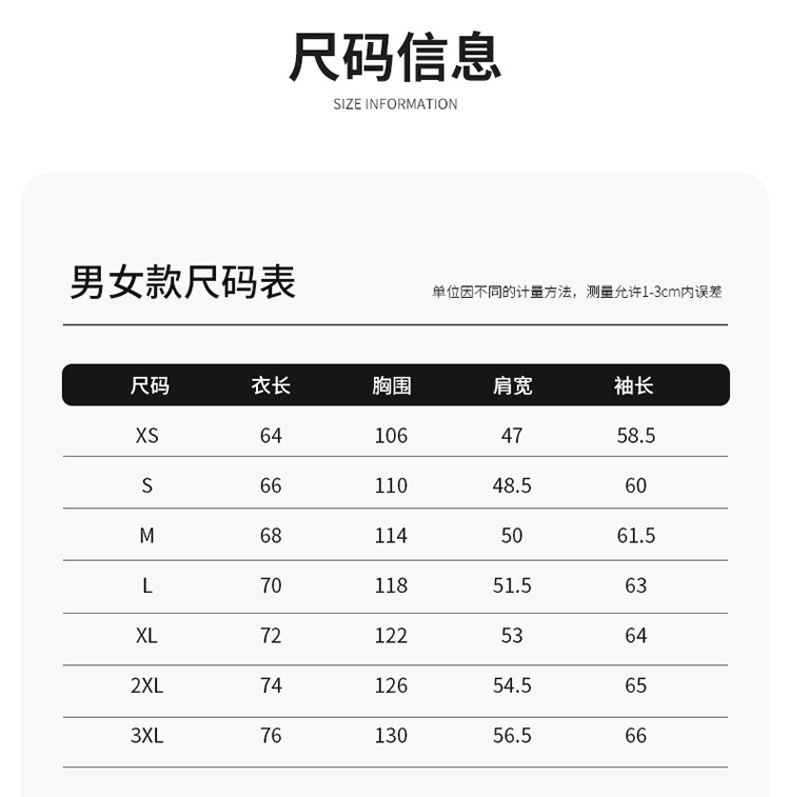 尺码信息

SIZE INFORMATION

男女款尺码表

单位因不同的计量方法，测量允许1-3cm内误差

| 尺码 | 衣长 | 胸围 | 肩宽 | 袖长 |
|---|---|---|---|---|
| XS | 64 | 106 | 47 | 58.5 |
| S | 66 | 110 | 48.5 | 60 |
| M | 68 | 114 | 50 | 61.5 |
| L | 70 | 118 | 51.5 | 63 |
| XL | 72 | 122 | 53 | 64 |
| 2XL | 74 | 126 | 54.5 | 65 |
| 3XL | 76 | 130 | 56.5 | 66 |